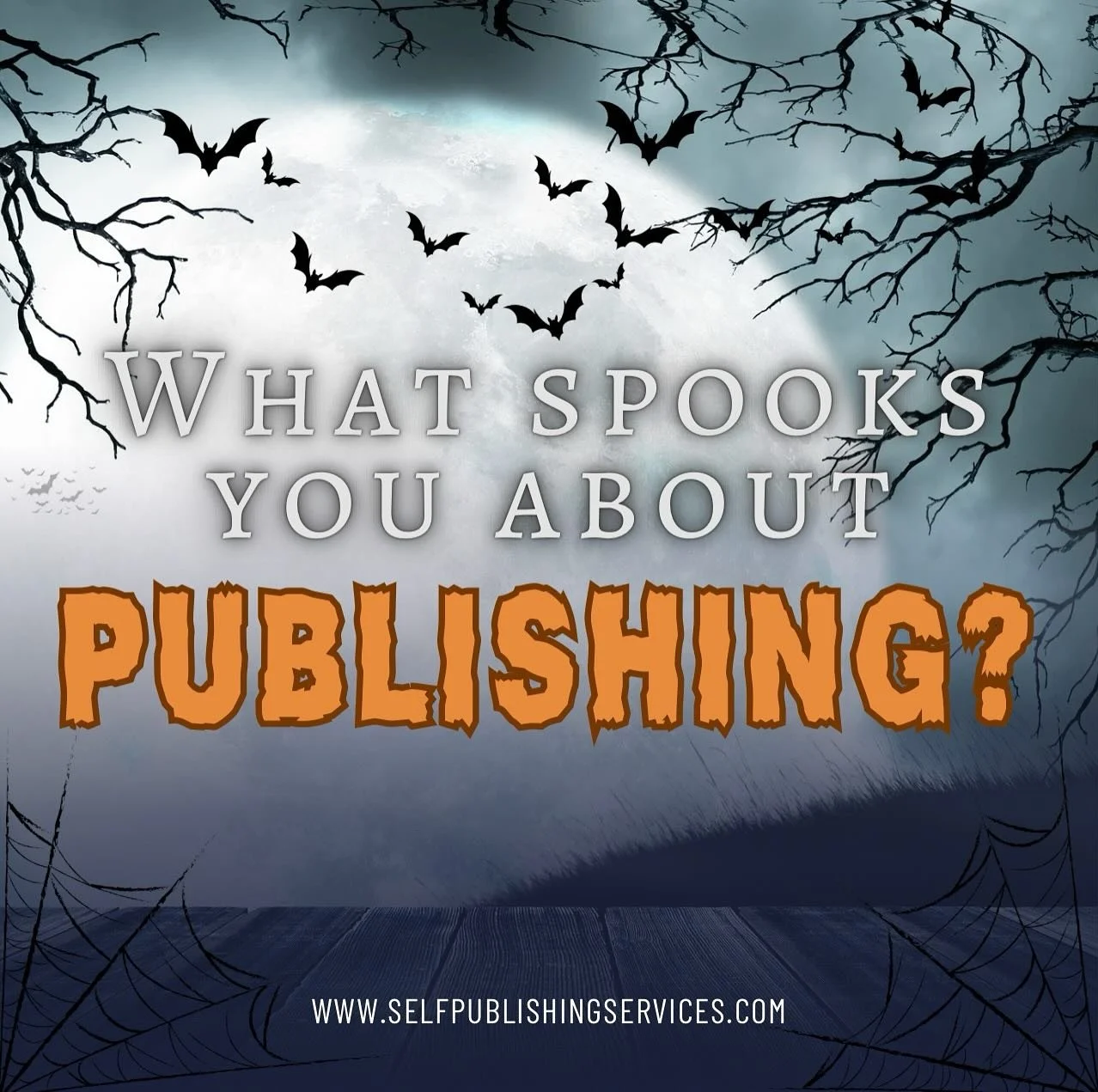 WHAT SPOOKS YOU ABOUT
PUBLISHING?

WWW.SELFPUBLISHINGSERVICES.COM